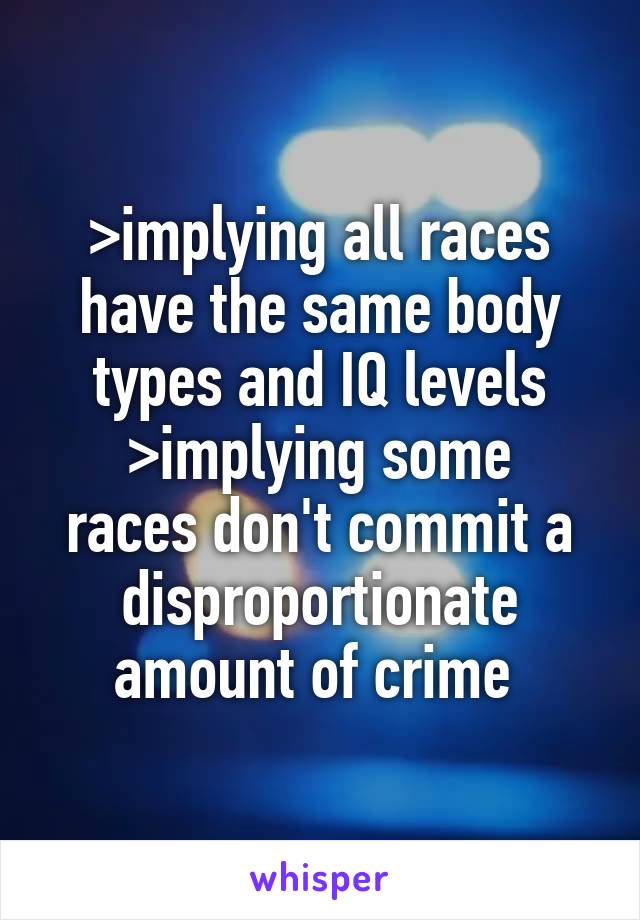 >implying all races have the same body types and IQ levels
>implying some races don't commit a disproportionate amount of crime

whisper